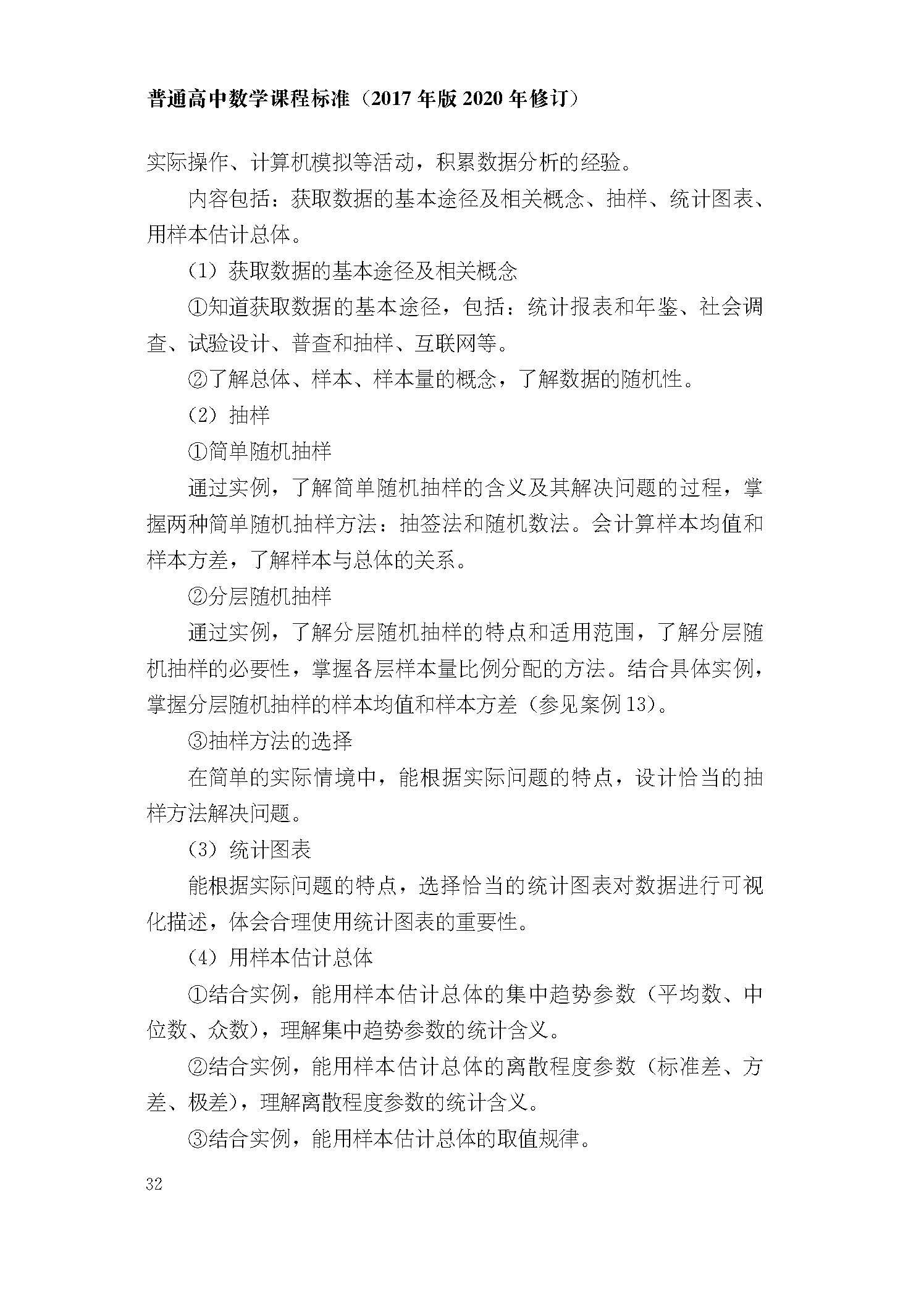 普通高中数学课程标准（2017 年版 2020 年修订）

实际操作、计算机模拟等活动，积累数据分析的经验。

内容包括：获取数据的基本途径及相关概念、抽样、统计图表、用样本估计总体。

（1）获取数据的基本途径及相关概念

①知道获取数据的基本途径，包括：统计报表和年鉴、社会调查、试验设计、普查和抽样、互联网等。

②了解总体、样本、样本量的概念，了解数据的随机性。

（2）抽样

①简单随机抽样

通过实例，了解简单随机抽样的含义及其解决问题的过程，掌握两种简单随机抽样方法：抽签法和随机数法。会计算样本均值和样本方差，了解样本与总体的关系。

②分层随机抽样

通过实例，了解分层随机抽样的特点和适用范围，了解分层随机抽样的必要性，掌握各层样本量比例分配的方法。结合具体实例，掌握分层随机抽样的样本均值和样本方差（参见案例 13）。

③抽样方法的选择

在简单的实际情境中，能根据实际问题的特点，设计恰当的抽样方法解决问题。

（3）统计图表

能根据实际问题的特点，选择恰当的统计图表对数据进行可视化描述，体会合理使用统计图表的重要性。

（4）用样本估计总体

①结合实例，能用样本估计总体的集中趋势参数（平均数、中位数、众数），理解集中趋势参数的统计含义。

②结合实例，能用样本估计总体的离散程度参数（标准差、方差、极差），理解离散程度参数的统计含义。

③结合实例，能用样本估计总体的取值规律。

32